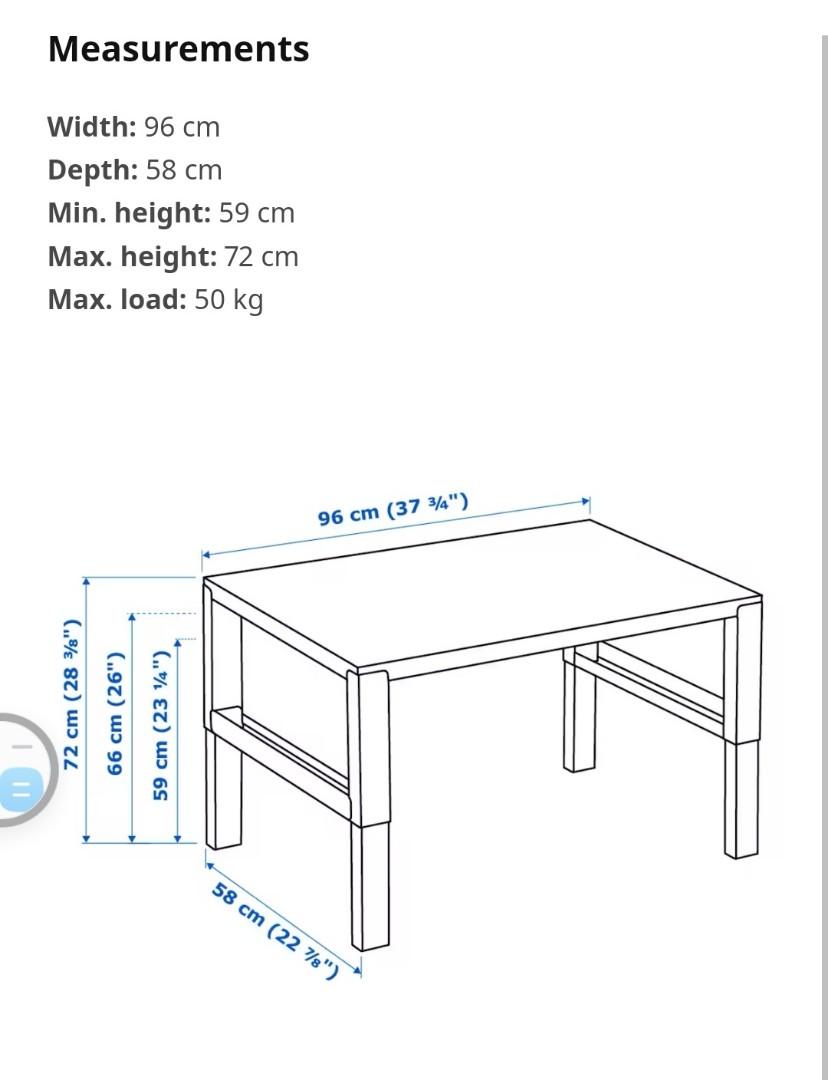 Measurements

Width: 96 cm
Depth: 58 cm
Min. height: 59 cm
Max. height: 72 cm
Max. load: 50 kg

96 cm (37 ¾")
72 cm (28 ⅜")
66 cm (26")
59 cm (23 ¼")
58 cm (22 ⅞")